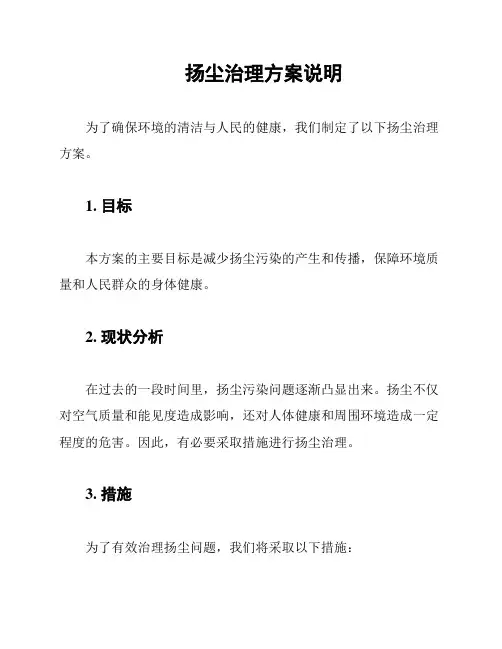 扬尘治理方案说明

为了确保环境的清洁与人民的健康，我们制定了以下扬尘治理方案。

1. 目标

本方案的主要目标是减少扬尘污染的产生和传播，保障环境质量和人民群众的身体健康。

2. 现状分析

在过去的一段时间里，扬尘污染问题逐渐凸显出来。扬尘不仅对空气质量和能见度造成影响，还对人体健康和周围环境造成一定程度的危害。因此，有必要采取措施进行扬尘治理。

3. 措施

为了有效治理扬尘问题，我们将采取以下措施：